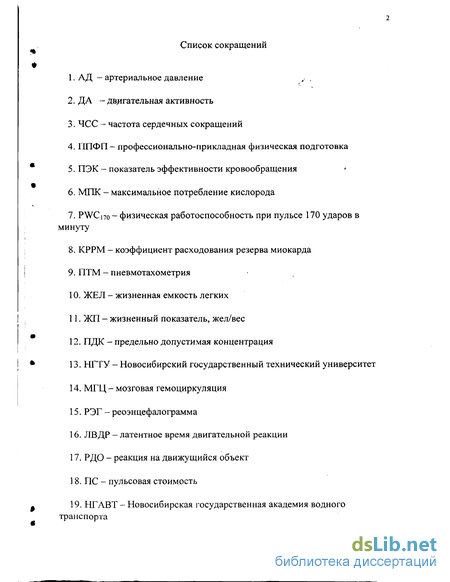 2

Список сокращений

1. АД – артериальное давление

2. ДА – двигательная активность

3. ЧСС – частота сердечных сокращений

4. ППФП – профессионально-прикладная физическая подготовка

5. ПЭК – показатель эффективности кровообращения

6. МПК – максимальное потребление кислорода

7. $PWC_{170}$ – физическая работоспособность при пульсе 170 ударов в минуту

8. КРРМ – коэффициент расходования резерва миокарда

9. ПТМ – пневмотахометрия

10. ЖЕЛ – жизненная емкость легких

11. ЖП – жизненный показатель, жел/вес

12. ПДК – предельно допустимая концентрация

13. НГТУ – Новосибирский государственный технический университет

14. МГЦ – мозговая гемоциркуляция

15. РЭГ – реоэнцефалограмма

16. ЛВДР – латентное время двигательной реакции

17. РДО – реакция на движущийся объект

18. ПС – пульсовая стоимость

19. НГАВТ – Новосибирская государственная академия водного транспорта

dsLib.net
библиотека диссертаций